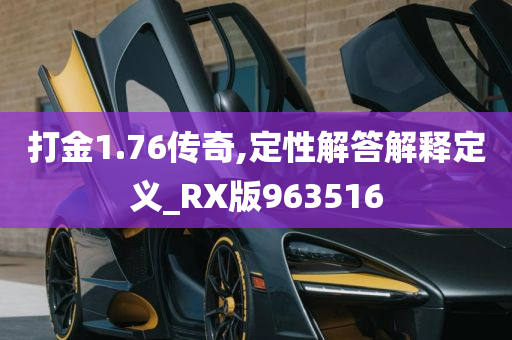 打金1.76传奇,定性解答解释定义_RX版963516